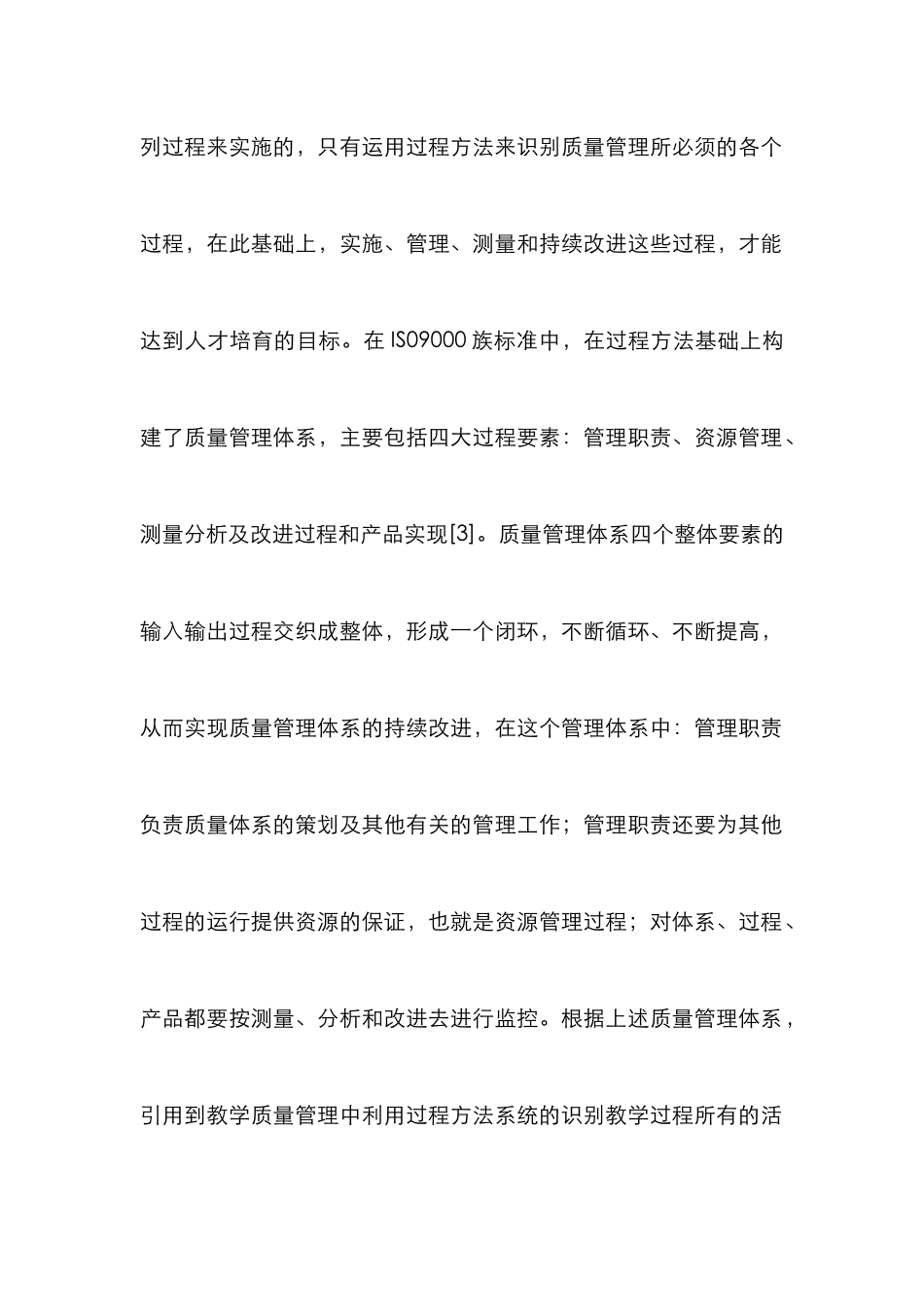 列过程来实施的，只有运用过程方法来识别质量管理所必须的各个过程，在此基础上，实施、管理、测量和持续改进这些过程，才能达到人才培育的目标。在 ISO9000 族标准中，在过程方法基础上构建了质量管理体系，主要包括四大过程要素：管理职责、资源管理、测量分析及改进过程和产品实现[3]。质量管理体系四个整体要素的输入输出过程交织成整体，形成一个闭环，不断循环、不断提高，从而实现质量管理体系的持续改进，在这个管理体系中：管理职责负责质量体系的策划及其他有关的管理工作；管理职责还要为其他过程的运行提供资源的保证，也就是资源管理过程；对体系、过程、产品都要按测量、分析和改进去进行监控。根据上述质量管理体系，引用到教学质量管理中利用过程方法系统的识别教学过程所有的活